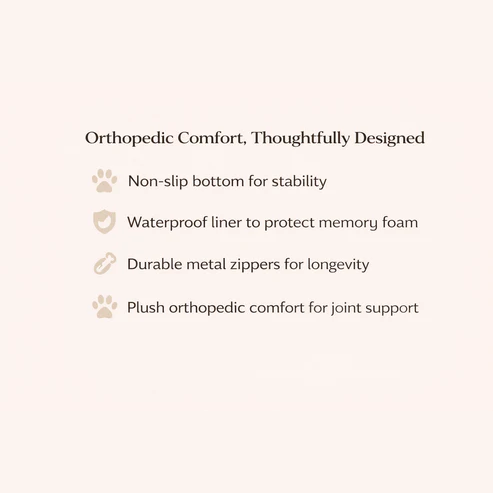 Orthopedic Comfort, Thoughtfully Designed

Non-slip bottom for stability

Waterproof liner to protect memory foam

Durable metal zippers for longevity

Plush orthopedic comfort for joint support